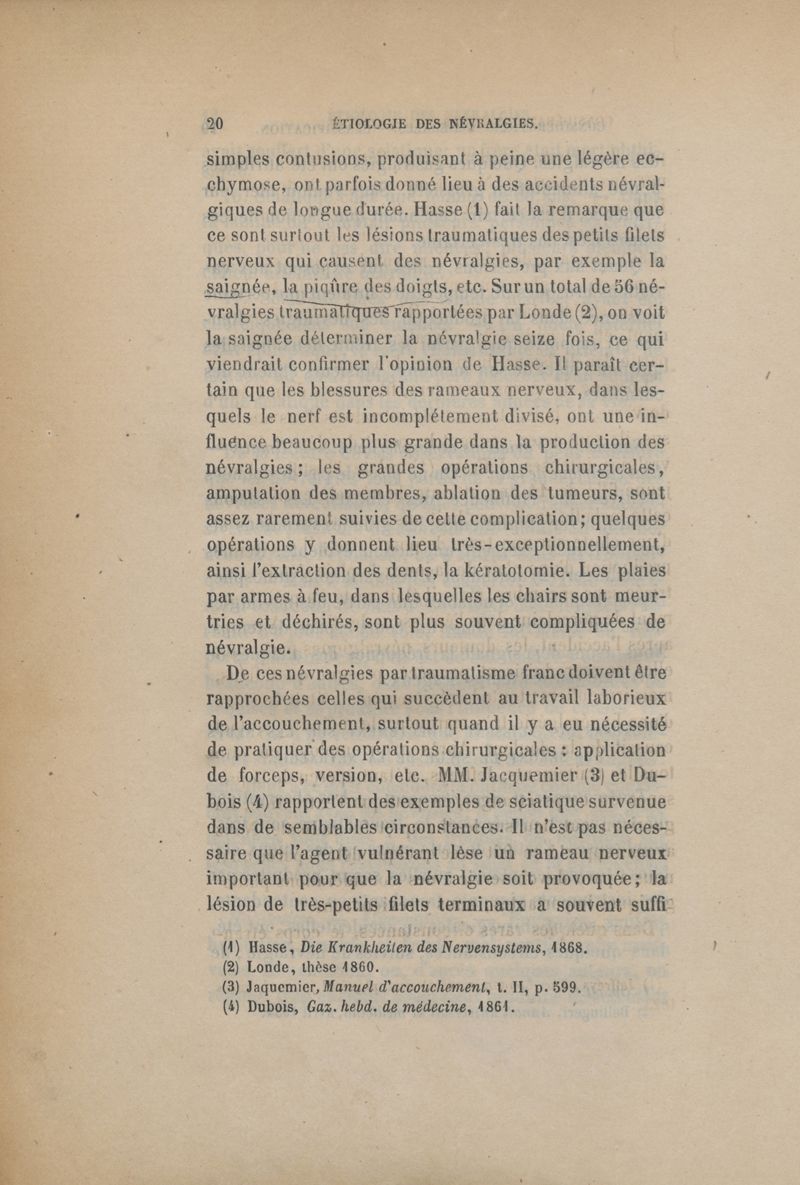 20 ÉTIOLOGIE DES NÉVRALGIES.

simples contusions, produisant à peine une légère ecchymose, ont parfois donné lieu à des accidents névralgiques de longue durée. Hasse (1) fait la remarque que ce sont surtout les lésions traumatiques des petits filets nerveux qui causent des névralgies, par exemple la saignée, la piqûre des doigts, etc. Sur un total de 56 névralgies traumatiques rapportées par Londe (2), on voit la saignée déterminer la névralgie seize fois, ce qui viendrait confirmer l'opinion de Hasse. Il paraît certain que les blessures des rameaux nerveux, dans lesquels le nerf est incomplétement divisé, ont une influence beaucoup plus grande dans la production des névralgies; les grandes opérations chirurgicales, amputation des membres, ablation des tumeurs, sont assez rarement suivies de cette complication; quelques opérations y donnent lieu très-exceptionnellement, ainsi l'extraction des dents, la kératotomie. Les plaies par armes à feu, dans lesquelles les chairs sont meurtries et déchirés, sont plus souvent compliquées de névralgie.

De ces névralgies par traumatisme franc doivent être rapprochées celles qui succèdent au travail laborieux de l'accouchement, surtout quand il y a eu nécessité de pratiquer des opérations chirurgicales : application de forceps, version, etc. MM. Jacquemier (3) et Dubois (4) rapportent des exemples de sciatique survenue dans de semblables circonstances. Il n'est pas nécessaire que l'agent vulnérant lèse un rameau nerveux important pour que la névralgie soit provoquée; la lésion de très-petits filets terminaux a souvent suffi

(1) Hasse, Die Krankheiten des Nervensystems, 1868.
(2) Londe, thèse 1860.
(3) Jaquemier, Manuel d'accouchement, t. II, p. 599.
(4) Dubois, Gaz. hebd. de médecine, 1861.